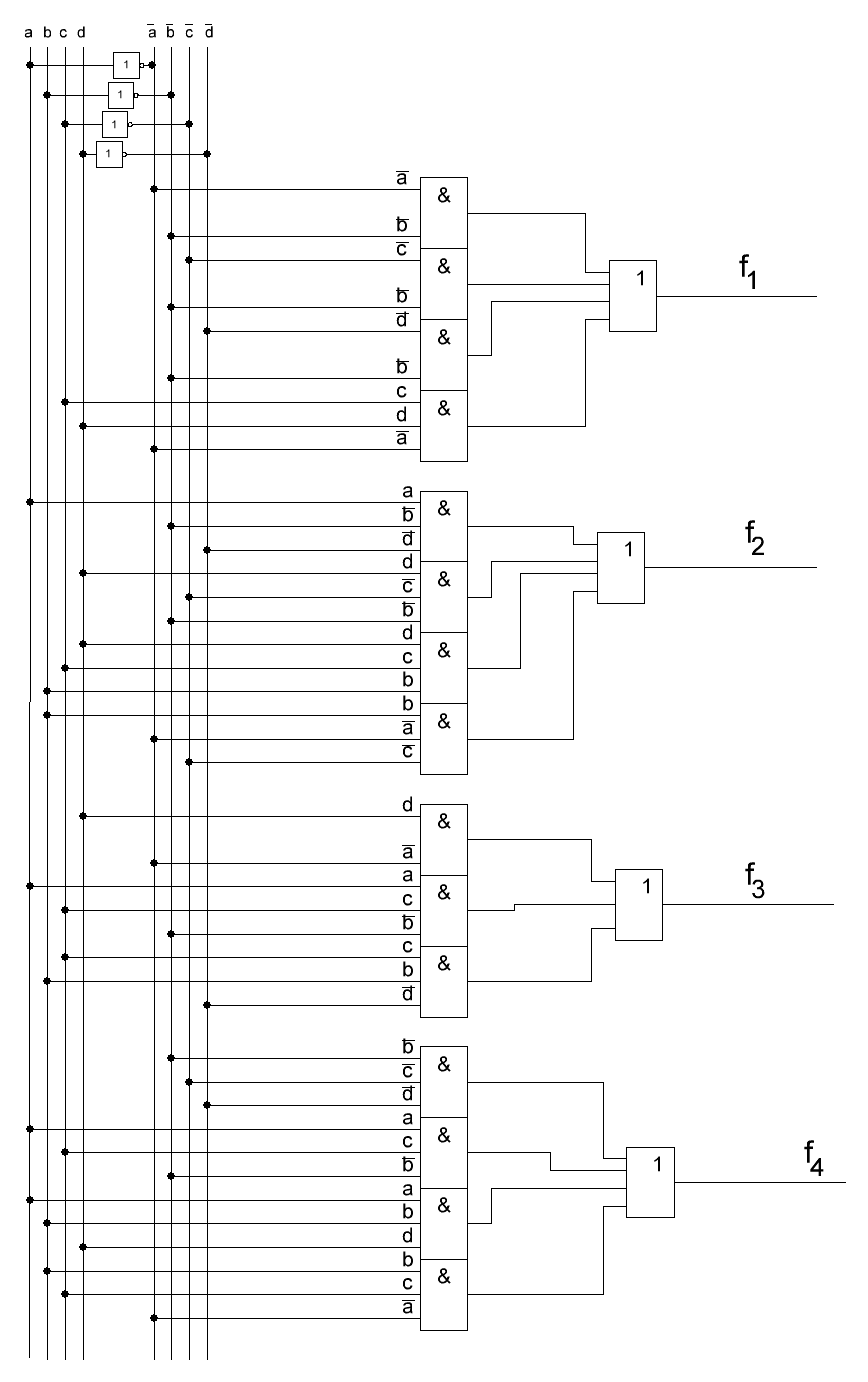 a b c d $\bar{a}$ $\bar{b}$ $\bar{c}$ $\bar{d}$

1
1
1
1

$\bar{a}$
&
$\bar{b}$
$\bar{c}$
&
$\bar{b}$
$\bar{d}$
&
$\bar{b}$
c
&
d
$\bar{a}$

1
$f_1$

a
&
$\bar{b}$
$\bar{d}$
d
&
$\bar{c}$
$\bar{b}$
d
&
c
b
b
&
$\bar{a}$
$\bar{c}$

1
$f_2$

d
&
$\bar{a}$
a
&
c
$\bar{b}$
c
&
b
$\bar{d}$

1
$f_3$

$\bar{b}$
&
$\bar{c}$
$\bar{d}$
a
&
c
$\bar{b}$
a
&
b
d
b
&
c
$\bar{a}$

1
$f_4$